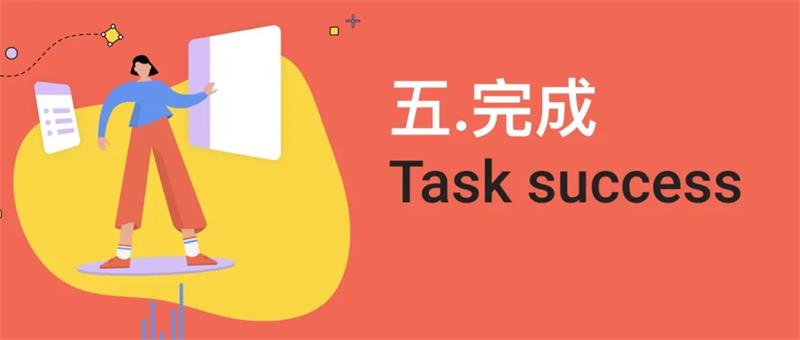 五.完成
Task success